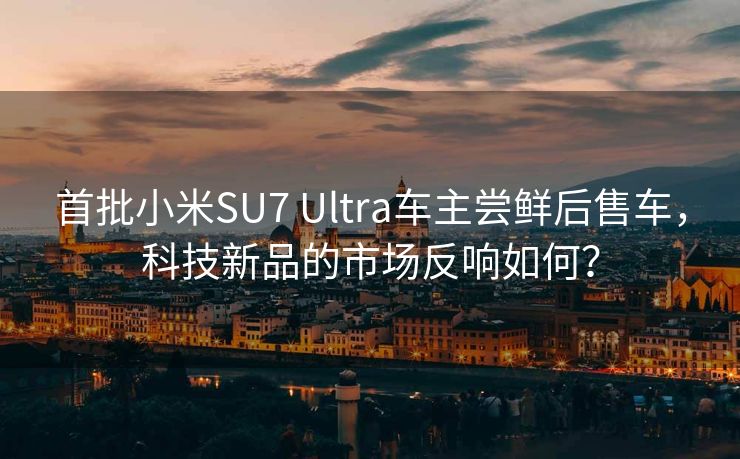 首批小米SU7 Ultra车主尝鲜后售车，科技新品的市场反响如何？